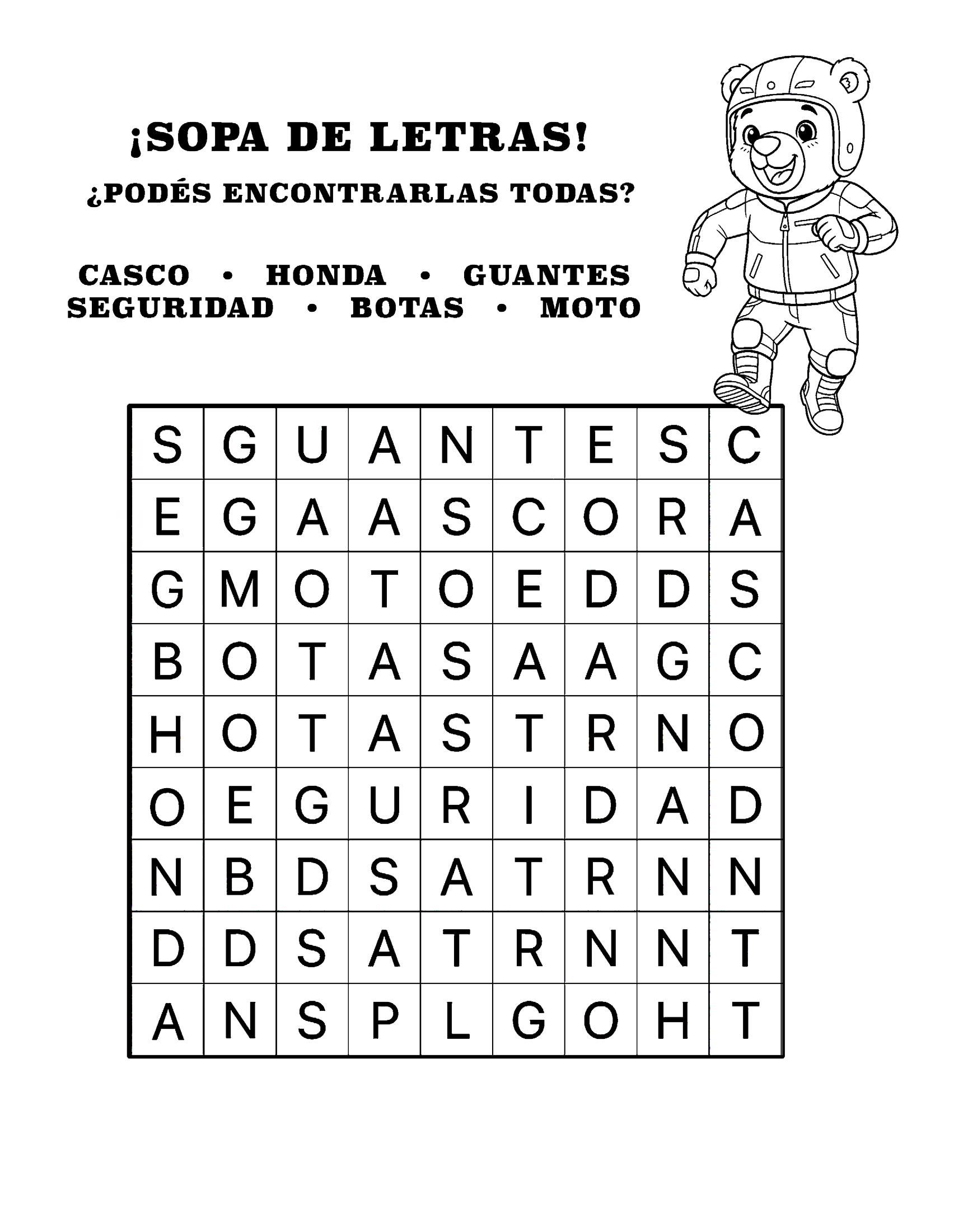 ¡SOPA DE LETRAS!

¿PODÉS ENCONTRARLAS TODAS?

CASCO • HONDA • GUANTES
SEGURIDAD • BOTAS • MOTO

| S | G | U | A | N | T | E | S | C |
|---|---|---|---|---|---|---|---|---|
| E | G | A | A | S | C | O | R | A |
| G | M | O | T | O | E | D | D | S |
| B | O | T | A | S | A | A | G | C |
| H | O | T | A | S | T | R | N | O |
| O | E | G | U | R | I | D | A | D |
| N | B | D | S | A | T | R | N | N |
| D | D | S | A | T | R | N | N | T |
| A | N | S | P | L | G | O | H | T |